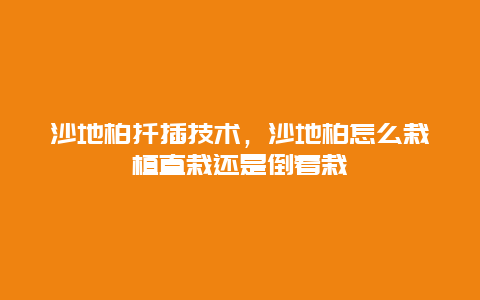 沙地柏扦插技术，沙地柏怎么栽植直栽还是倒着栽